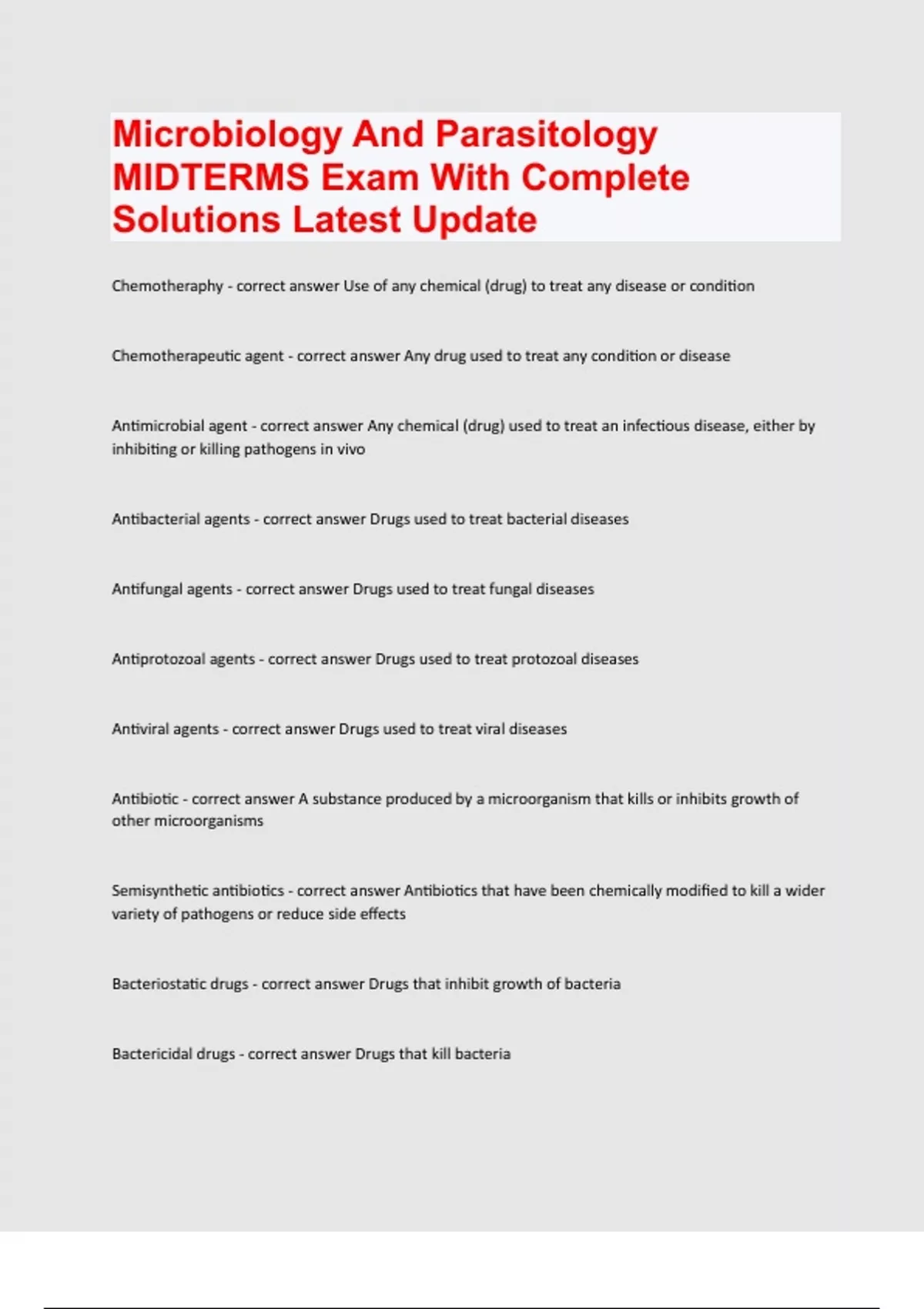 Microbiology And Parasitology MIDTERMS Exam With Complete Solutions Latest Update

Chemotheraphy - correct answer Use of any chemical (drug) to treat any disease or condition

Chemotherapeutic agent - correct answer Any drug used to treat any condition or disease

Antimicrobial agent - correct answer Any chemical (drug) used to treat an infectious disease, either by inhibiting or killing pathogens in vivo

Antibacterial agents - correct answer Drugs used to treat bacterial diseases

Antifungal agents - correct answer Drugs used to treat fungal diseases

Antiprotozoal agents - correct answer Drugs used to treat protozoal diseases

Antiviral agents - correct answer Drugs used to treat viral diseases

Antibiotic - correct answer A substance produced by a microorganism that kills or inhibits growth of other microorganisms

Semisynthetic antibiotics - correct answer Antibiotics that have been chemically modified to kill a wider variety of pathogens or reduce side effects

Bacteriostatic drugs - correct answer Drugs that inhibit growth of bacteria

Bactericidal drugs - correct answer Drugs that kill bacteria